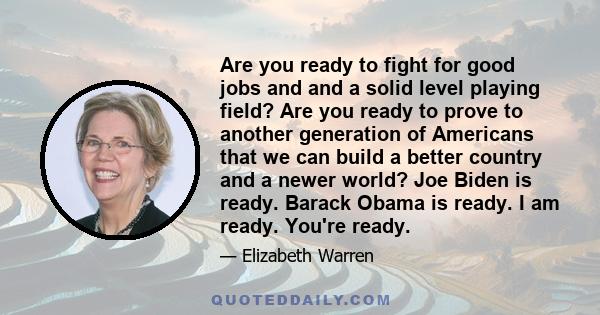 Are you ready to fight for good jobs and and a solid level playing field? Are you ready to prove to another generation of Americans that we can build a better country and a newer world? Joe Biden is ready. Barack Obama is ready. I am ready. You're ready.

— Elizabeth Warren

QUOTEDDAILY.COM